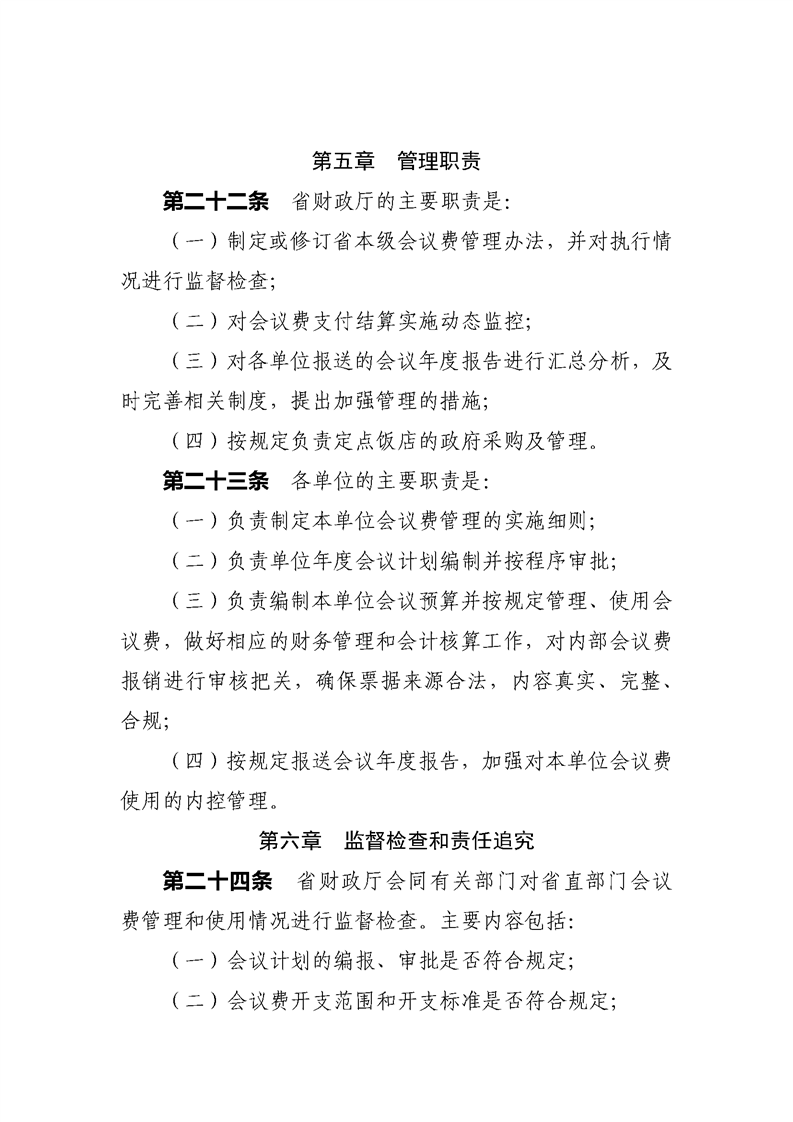 第五章　管理职责

第二十二条　省财政厅的主要职责是:

（一）制定或修订省本级会议费管理办法，并对执行情况进行监督检查;

（二）对会议费支付结算实施动态监控;

（三）对各单位报送的会议年度报告进行汇总分析，及时完善相关制度，提出加强管理的措施;

（四）按规定负责定点饭店的政府采购及管理。

第二十三条　各单位的主要职责是:

（一）负责制定本单位会议费管理的实施细则;

（二）负责单位年度会议计划编制并按程序审批;

（三）负责编制本单位会议预算并按规定管理、使用会议费，做好相应的财务管理和会计核算工作，对内部会议费报销进行审核把关，确保票据来源合法，内容真实、完整、合规;

（四）按规定报送会议年度报告，加强对本单位会议费使用的内控管理。

第六章　监督检查和责任追究

第二十四条　省财政厅会同有关部门对省直部门会议费管理和使用情况进行监督检查。主要内容包括:

（一）会议计划的编报、审批是否符合规定;

（二）会议费开支范围和开支标准是否符合规定;